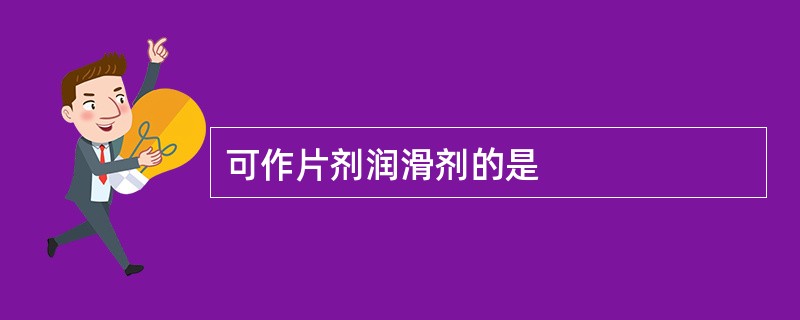 可作片剂润滑剂的是